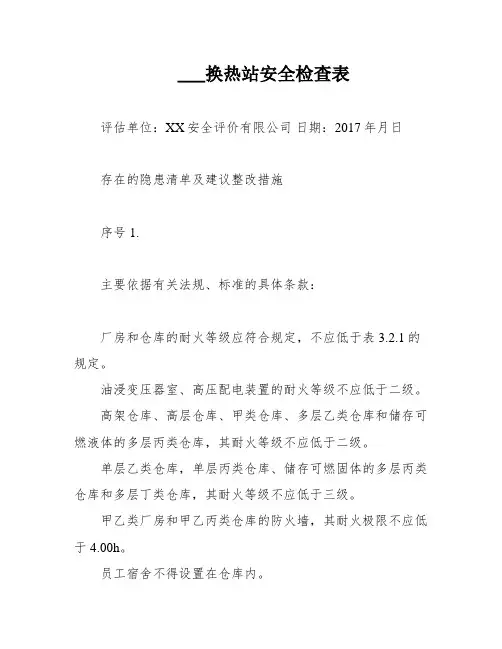 ___换热站安全检查表

评估单位：XX安全评价有限公司 日期：2017年月日

存在的隐患清单及建议整改措施

序号 1.

主要依据有关法规、标准的具体条款：

厂房和仓库的耐火等级应符合规定，不应低于表 3.2.1 的规定。

油浸变压器室、高压配电装置的耐火等级不应低于二级。

高架仓库、高层仓库、甲类仓库、多层乙类仓库和储存可燃液体的多层丙类仓库，其耐火等级不应低于二级。

单层乙类仓库，单层丙类仓库、储存可燃固体的多层丙类仓库和多层丁类仓库，其耐火等级不应低于三级。

甲乙类厂房和甲乙丙类仓库的防火墙，其耐火极限不应低于 4.00h。

员工宿舍不得设置在仓库内。